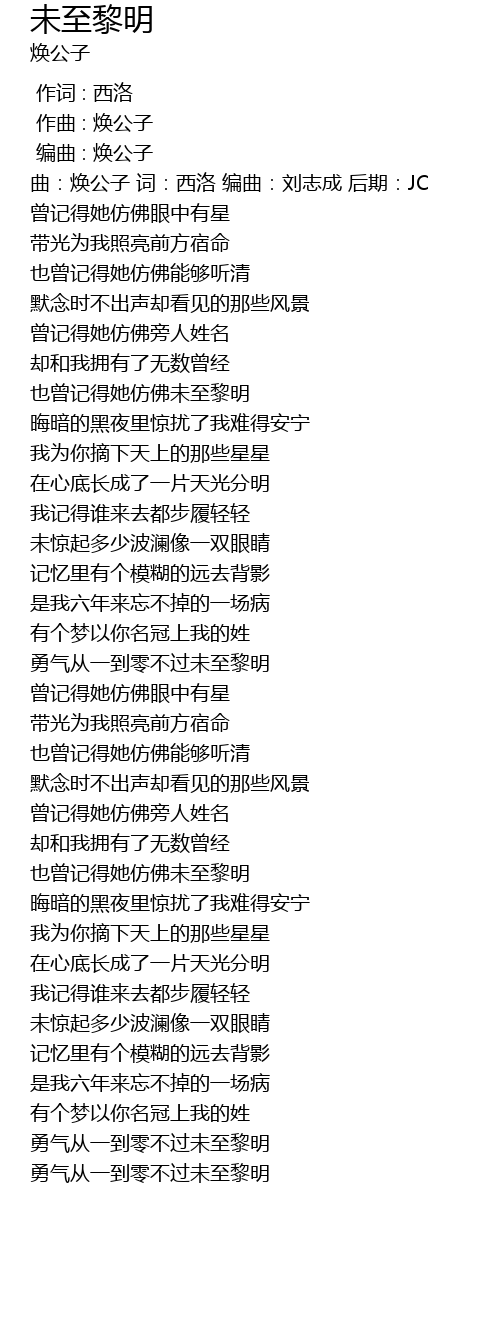 未至黎明
焕公子

作词 : 西洛
作曲 : 焕公子
编曲 : 焕公子
曲：焕公子 词：西洛 编曲：刘志成 后期：JC
曾记得她仿佛眼中有星
带光为我照亮前方宿命
也曾记得她仿佛能够听清
默念时不出声却看见的那些风景
曾记得她仿佛旁人姓名
却和我拥有了无数曾经
也曾记得她仿佛未至黎明
晦暗的黑夜里惊扰了我难得安宁
我为你摘下天上的那些星星
在心底长成了一片天光分明
我记得谁来去都步履轻轻
未惊起多少波澜像一双眼睛
记忆里有个模糊的远去背影
是我六年来忘不掉的一场病
有个梦以你名冠上我的姓
勇气从一到零不过未至黎明
曾记得她仿佛眼中有星
带光为我照亮前方宿命
也曾记得她仿佛能够听清
默念时不出声却看见的那些风景
曾记得她仿佛旁人姓名
却和我拥有了无数曾经
也曾记得她仿佛未至黎明
晦暗的黑夜里惊扰了我难得安宁
我为你摘下天上的那些星星
在心底长成了一片天光分明
我记得谁来去都步履轻轻
未惊起多少波澜像一双眼睛
记忆里有个模糊的远去背影
是我六年来忘不掉的一场病
有个梦以你名冠上我的姓
勇气从一到零不过未至黎明
勇气从一到零不过未至黎明